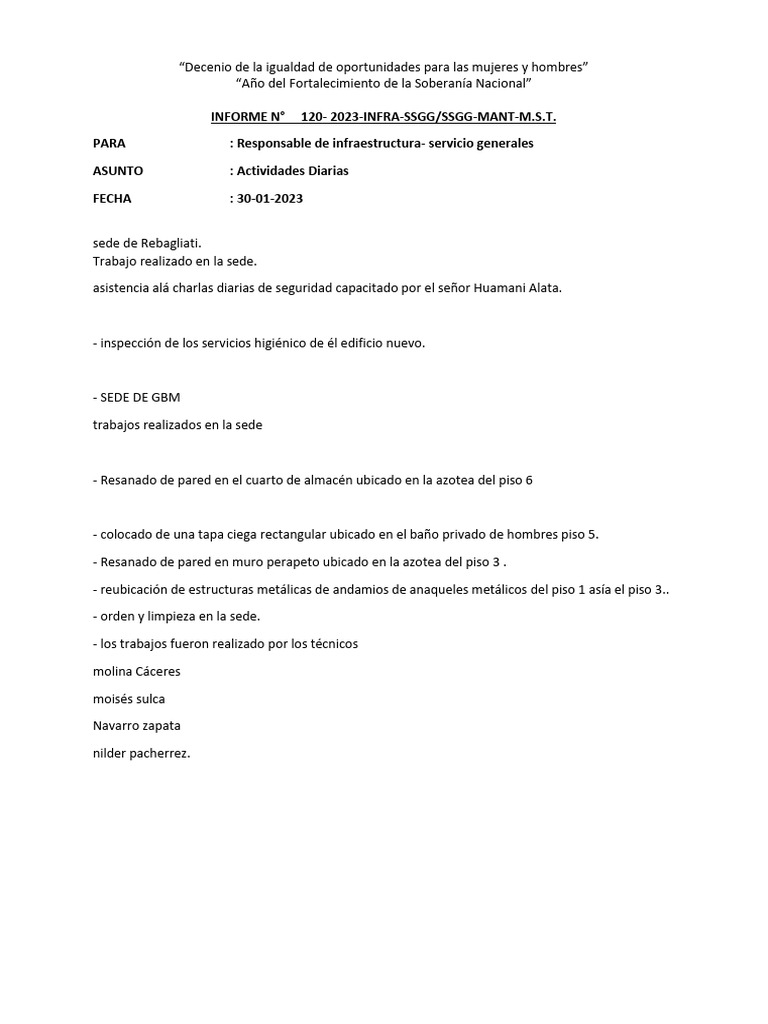 “Decenio de la igualdad de oportunidades para las mujeres y hombres”
“Año del Fortalecimiento de la Soberanía Nacional”

INFORME N° 120- 2023-INFRA-SSGG/SSGG-MANT-M.S.T.

PARA : Responsable de infraestructura- servicio generales

ASUNTO : Actividades Diarias

FECHA : 30-01-2023

sede de Rebagliati.
Trabajo realizado en la sede.

asistencia alá charlas diarias de seguridad capacitado por el señor Huamani Alata.

- inspección de los servicios higiénico de él edificio nuevo.

- SEDE DE GBM

trabajos realizados en la sede

- Resanado de pared en el cuarto de almacén ubicado en la azotea del piso 6

- colocado de una tapa ciega rectangular ubicado en el baño privado de hombres piso 5.

- Resanado de pared en muro perapeto ubicado en la azotea del piso 3 .

- reubicación de estructuras metálicas de andamios de anaqueles metálicos del piso 1 asía el piso 3..

- orden y limpieza en la sede.

- los trabajos fueron realizado por los técnicos

molina Cáceres

moisés sulca

Navarro zapata

nilder pacherrez.